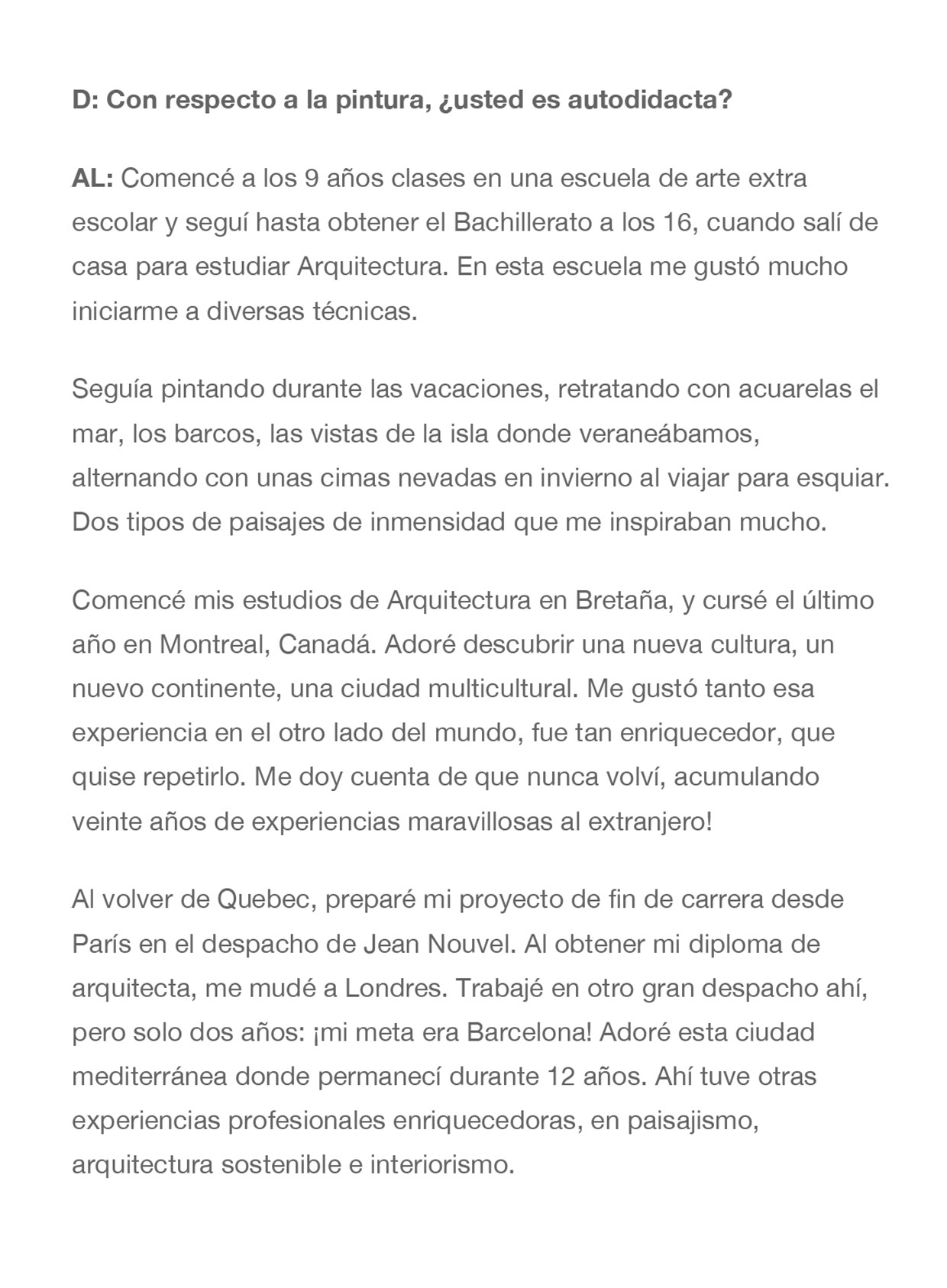 D: Con respecto a la pintura, ¿usted es autodidacta?

AL: Comencé a los 9 años clases en una escuela de arte extra escolar y seguí hasta obtener el Bachillerato a los 16, cuando salí de casa para estudiar Arquitectura. En esta escuela me gustó mucho iniciarme a diversas técnicas.

Seguía pintando durante las vacaciones, retratando con acuarelas el mar, los barcos, las vistas de la isla donde veraneábamos, alternando con unas cimas nevadas en invierno al viajar para esquiar. Dos tipos de paisajes de inmensidad que me inspiraban mucho.

Comencé mis estudios de Arquitectura en Bretaña, y cursé el último año en Montreal, Canadá. Adoré descubrir una nueva cultura, un nuevo continente, una ciudad multicultural. Me gustó tanto esa experiencia en el otro lado del mundo, fue tan enriquecedor, que quise repetirlo. Me doy cuenta de que nunca volví, acumulando veinte años de experiencias maravillosas al extranjero!

Al volver de Quebec, preparé mi proyecto de fin de carrera desde París en el despacho de Jean Nouvel. Al obtener mi diploma de arquitecta, me mudé a Londres. Trabajé en otro gran despacho ahí, pero solo dos años: ¡mi meta era Barcelona! Adoré esta ciudad mediterránea donde permanecí durante 12 años. Ahí tuve otras experiencias profesionales enriquecedoras, en paisajismo, arquitectura sostenible e interiorismo.